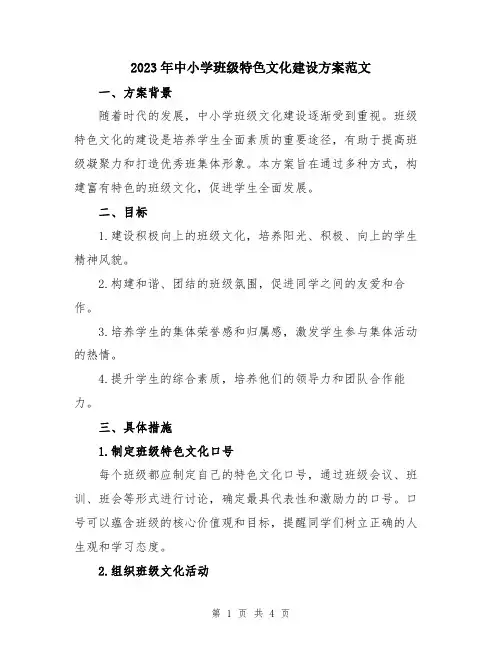 2023年中小学班级特色文化建设方案范文

一、方案背景

随着时代的发展，中小学班级文化建设逐渐受到重视。班级特色文化的建设是培养学生全面素质的重要途径，有助于提高班级凝聚力和打造优秀班集体形象。本方案旨在通过多种方式，构建富有特色的班级文化，促进学生全面发展。

二、目标

1.建设积极向上的班级文化，培养阳光、积极、向上的学生精神风貌。

2.构建和谐、团结的班级氛围，促进同学之间的友爱和合作。

3.培养学生的集体荣誉感和归属感，激发学生参与集体活动的热情。

4.提升学生的综合素质，培养他们的领导力和团队合作能力。

三、具体措施

1.制定班级特色文化口号

每个班级都应制定自己的特色文化口号，通过班级会议、班训、班会等形式进行讨论，确定最具代表性和激励力的口号。口号可以蕴含班级的核心价值观和目标，提醒同学们树立正确的人生观和学习态度。

2.组织班级文化活动

第 1 页 共 4 页